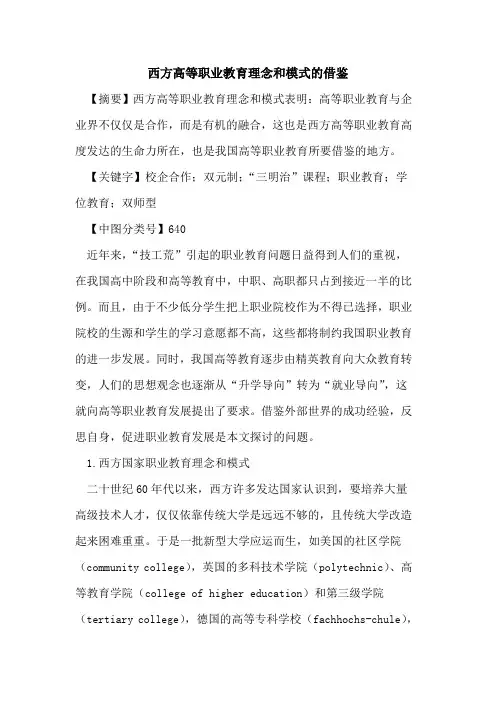 西方高等职业教育理念和模式的借鉴

【摘要】西方高等职业教育理念和模式表明：高等职业教育与企业界不仅仅是合作，而是有机的融合，这也是西方高等职业教育高度发达的生命力所在，也是我国高等职业教育所要借鉴的地方。

【关键字】校企合作；双元制；“三明治”课程；职业教育；学位教育；双师型

【中图分类号】640

近年来，“技工荒”引起的职业教育问题日益得到人们的重视，在我国高中阶段和高等教育中，中职、高职都只占到接近一半的比例。而且，由于不少低分学生把上职业院校作为不得已选择，职业院校的生源和学生的学习意愿都不高，这些都将制约我国职业教育的进一步发展。同时，我国高等教育逐步由精英教育向大众教育转变，人们的思想观念也逐渐从“升学导向”转为“就业导向”，这就向高等职业教育发展提出了要求。借鉴外部世界的成功经验，反思自身，促进职业教育发展是本文探讨的问题。

1.西方国家职业教育理念和模式

二十世纪60年代以来，西方许多发达国家认识到，要培养大量高级技术人才，仅仅依靠传统大学是远远不够的，且传统大学改造起来困难重重。于是一批新型大学应运而生，如美国的社区学院（community college），英国的多科技术学院（polytechnic）、高等教育学院（college of higher education）和第三级学院（tertiary college），德国的高等专科学校（fachhochs-chule），